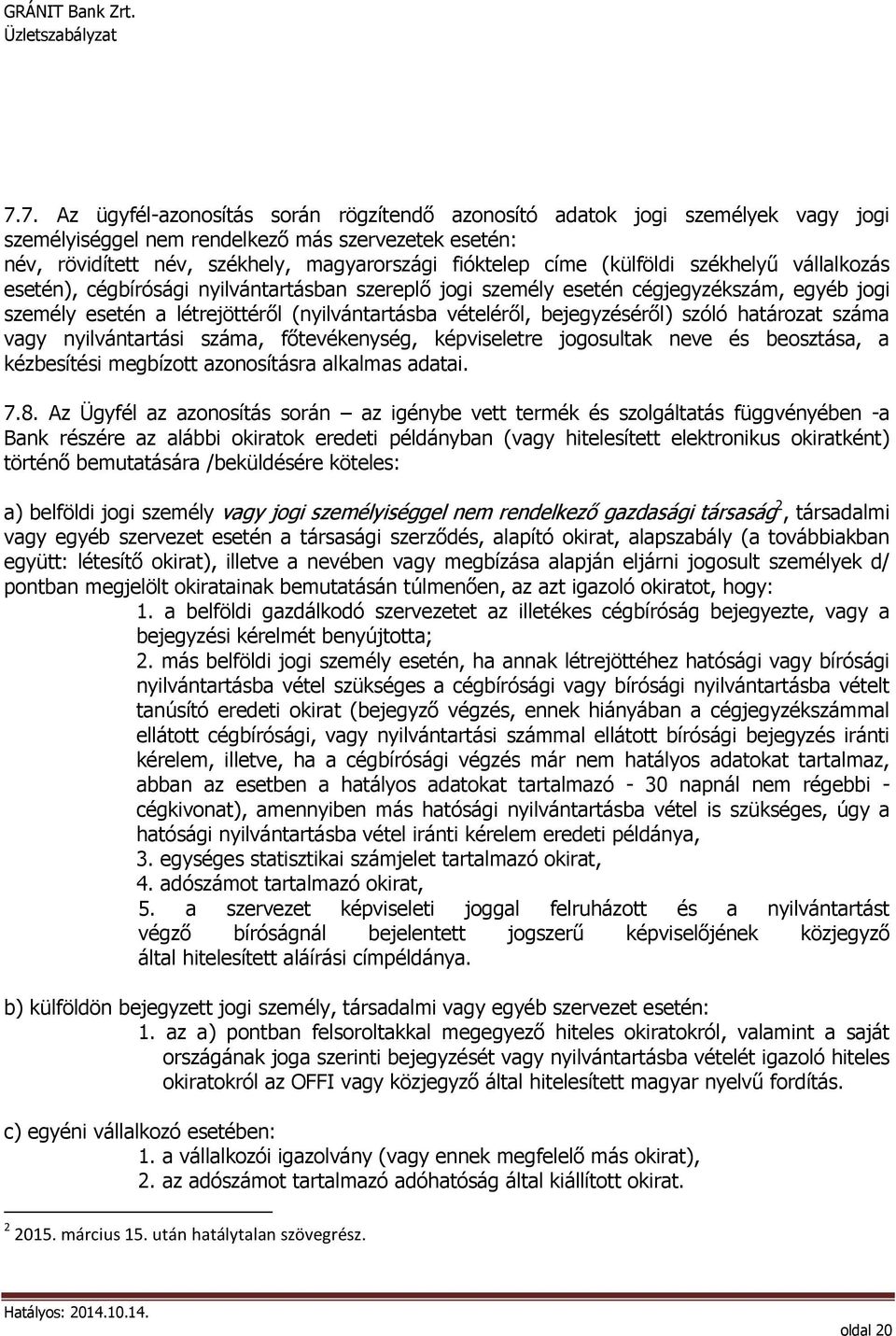 GRÁNIT Bank Zrt.
Üzletszabályzat

7.7. Az ügyfél-azonosítás során rögzítendő azonosító adatok jogi személyek vagy jogi személyiséggel nem rendelkező más szervezetek esetén:
név, rövidített név, székhely, magyarországi fióktelep címe (külföldi székhelyű vállalkozás esetén), cégbírósági nyilvántartásban szereplő jogi személy esetén cégjegyzékszám, egyéb jogi személy esetén a létrejöttéről (nyilvántartásba vételéről, bejegyzéséről) szóló határozat száma vagy nyilvántartási száma, főtevékenység, képviseletre jogosultak neve és beosztása, a kézbesítési megbízott azonosításra alkalmas adatai.

7.8. Az Ügyfél az azonosítás során – az igénybe vett termék és szolgáltatás függvényében -a Bank részére az alábbi okiratok eredeti példányban (vagy hitelesített elektronikus okiratként) történő bemutatására /beküldésére köteles:

a) belföldi jogi személy vagy jogi személyiséggel nem rendelkező gazdasági társaság$^2$, társadalmi vagy egyéb szervezet esetén a társasági szerződés, alapító okirat, alapszabály (a továbbiakban együtt: létesítő okirat), illetve a nevében vagy megbízása alapján eljárni jogosult személyek d/ pontban megjelölt okiratainak bemutatásán túlmenően, az azt igazoló okiratot, hogy:
1. a belföldi gazdálkodó szervezetet az illetékes cégbíróság bejegyezte, vagy a bejegyzési kérelmét benyújtotta;
2. más belföldi jogi személy esetén, ha annak létrejöttéhez hatósági vagy bírósági nyilvántartásba vétel szükséges a cégbírósági vagy bírósági nyilvántartásba vételt tanúsító eredeti okirat (bejegyző végzés, ennek hiányában a cégjegyzékszámmal ellátott cégbírósági, vagy nyilvántartási számmal ellátott bírósági bejegyzés iránti kérelem, illetve, ha a cégbírósági végzés már nem hatályos adatokat tartalmaz, abban az esetben a hatályos adatokat tartalmazó - 30 napnál nem régebbi - cégkivonat), amennyiben más hatósági nyilvántartásba vétel is szükséges, úgy a hatósági nyilvántartásba vétel iránti kérelem eredeti példánya,
3. egységes statisztikai számjelet tartalmazó okirat,
4. adószámot tartalmazó okirat,
5. a szervezet képviseleti joggal felruházott és a nyilvántartást végző bíróságnál bejelentett jogszerű képviselőjének közjegyző által hitelesített aláírási címpéldánya.

b) külföldön bejegyzett jogi személy, társadalmi vagy egyéb szervezet esetén:
1. az a) pontban felsoroltakkal megegyező hiteles okiratokról, valamint a saját országának joga szerinti bejegyzését vagy nyilvántartásba vételét igazoló hiteles okiratokról az OFFI vagy közjegyző által hitelesített magyar nyelvű fordítás.

c) egyéni vállalkozó esetében:
1. a vállalkozói igazolvány (vagy ennek megfelelő más okirat),
2. az adószámot tartalmazó adóhatóság által kiállított okirat.

$^2$ 2015. március 15. után hatálytalan szövegrész.

Hatályos: 2014.10.14.
oldal 20